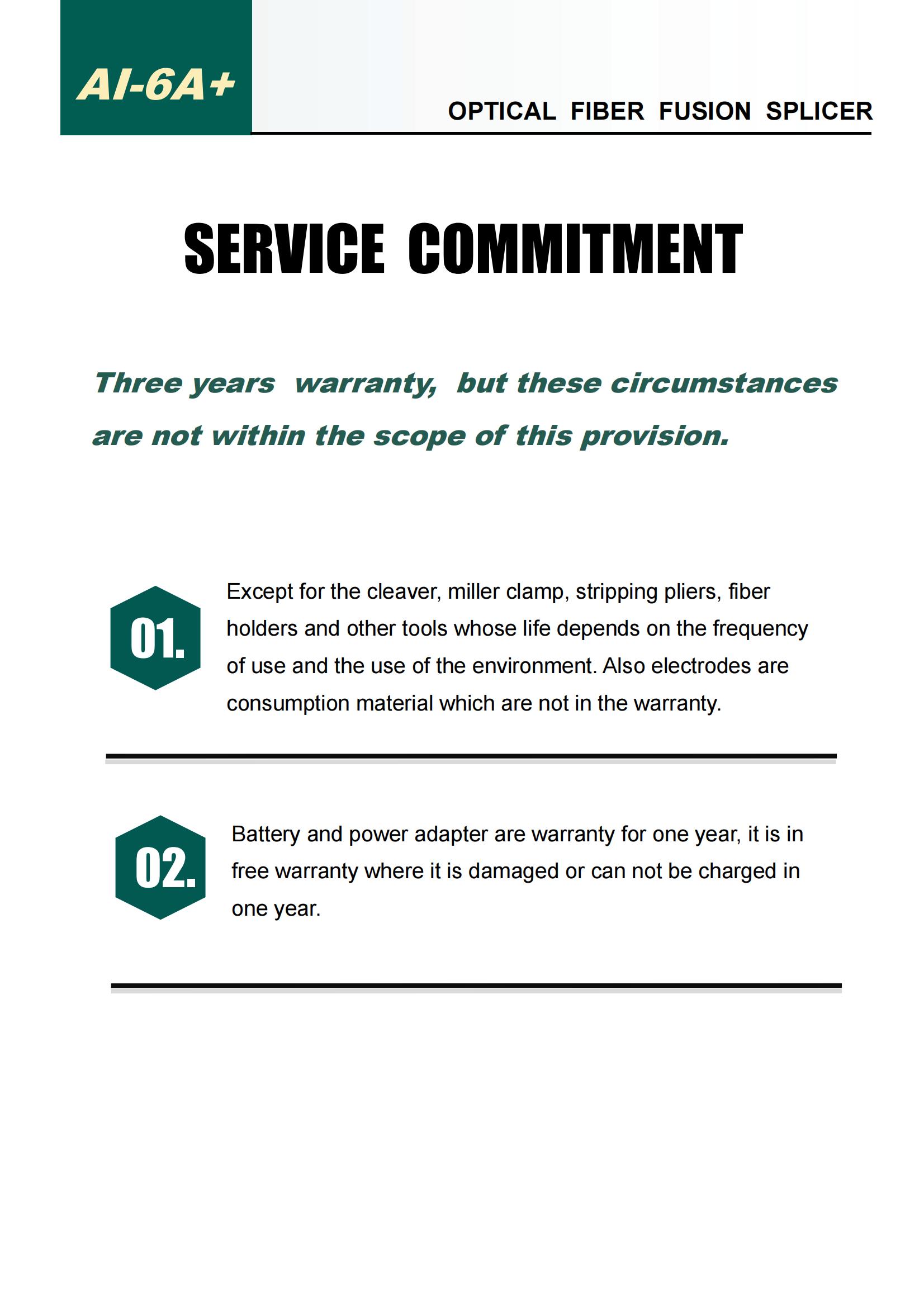 AI-6A+

OPTICAL FIBER FUSION SPLICER

SERVICE COMMITMENT

Three years warranty, but these circumstances are not within the scope of this provision.

01.

Except for the cleaver, miller clamp, stripping pliers, fiber holders and other tools whose life depends on the frequency of use and the use of the environment. Also electrodes are consumption material which are not in the warranty.

02.

Battery and power adapter are warranty for one year, it is in free warranty where it is damaged or can not be charged in one year.